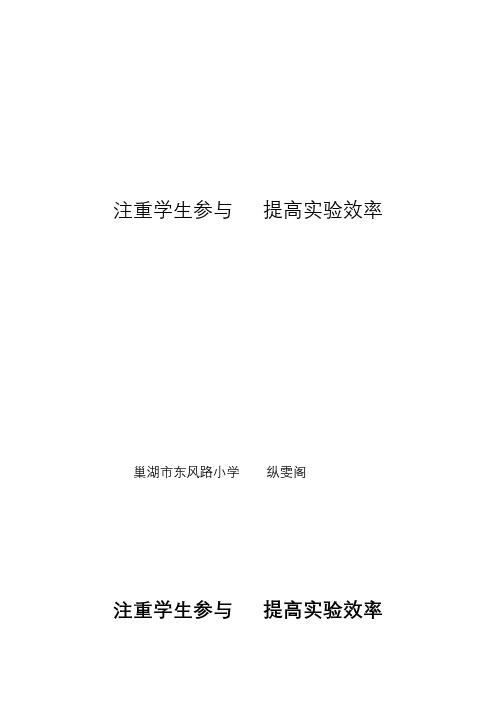 注重学生参与　提高实验效率

巢湖市东风路小学　纵雯阁

注重学生参与　提高实验效率